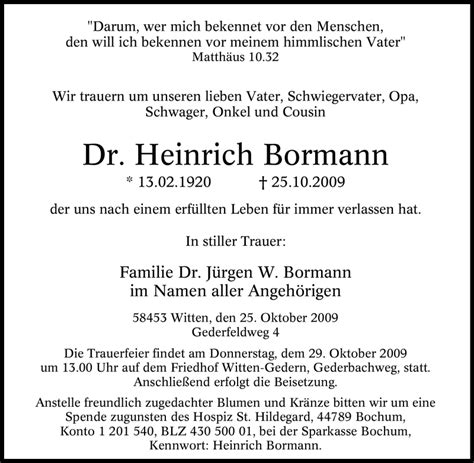 "Darum, wer mich bekennet vor den Menschen, den will ich bekennen vor meinem himmlischen Vater"
Matthäus 10.32

Wir trauern um unseren lieben Vater, Schwiegervater, Opa, Schwager, Onkel und Cousin

Dr. Heinrich Bormann

* 13.02.1920 † 25.10.2009

der uns nach einem erfüllten Leben für immer verlassen hat.

In stiller Trauer:

Familie Dr. Jürgen W. Bormann
im Namen aller Angehörigen

58453 Witten, den 25. Oktober 2009
Gederfeldweg 4

Die Trauerfeier findet am Donnerstag, dem 29. Oktober 2009 um 13.00 Uhr auf dem Friedhof Witten-Gedern, Gederbachweg, statt. Anschließend erfolgt die Beisetzung.

Anstelle freundlich zugedachter Blumen und Kränze bitten wir um eine Spende zugunsten des Hospiz St. Hildegard, 44789 Bochum, Konto 1 201 540, BLZ 430 500 01, bei der Sparkasse Bochum, Kennwort: Heinrich Bormann.